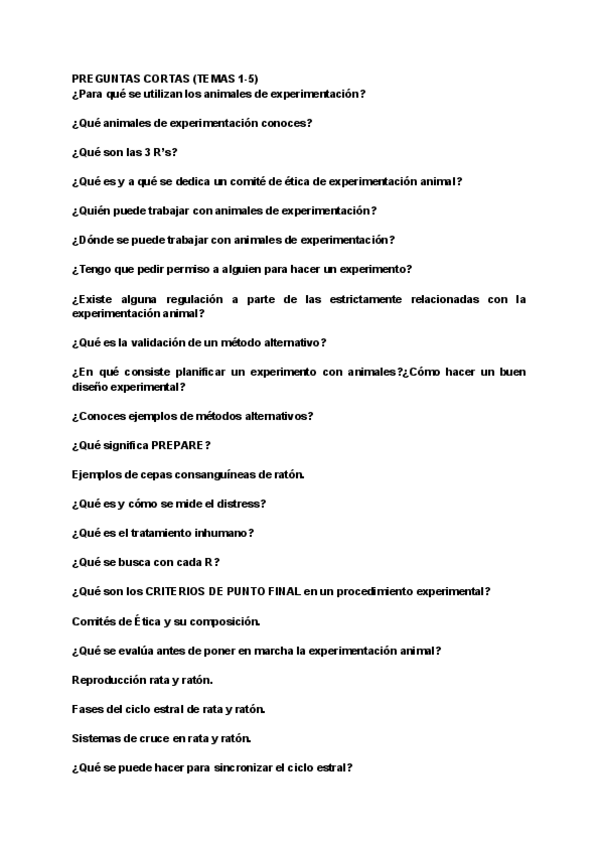 PREGUNTAS CORTAS (TEMAS 1-5)
¿Para qué se utilizan los animales de experimentación?

¿Qué animales de experimentación conoces?

¿Qué son las 3 R's?

¿Qué es y a qué se dedica un comité de ética de experimentación animal?

¿Quién puede trabajar con animales de experimentación?

¿Dónde se puede trabajar con animales de experimentación?

¿Tengo que pedir permiso a alguien para hacer un experimento?

¿Existe alguna regulación a parte de las estrictamente relacionadas con la experimentación animal?

¿Qué es la validación de un método alternativo?

¿En qué consiste planificar un experimento con animales?¿Cómo hacer un buen diseño experimental?

¿Conoces ejemplos de métodos alternativos?

¿Qué significa PREPARE?

Ejemplos de cepas consanguíneas de ratón.

¿Qué es y cómo se mide el distress?

¿Qué es el tratamiento inhumano?

¿Qué se busca con cada R?

¿Qué son los CRITERIOS DE PUNTO FINAL en un procedimiento experimental?

Comités de Ética y su composición.

¿Qué se evalúa antes de poner en marcha la experimentación animal?

Reproducción rata y ratón.

Fases del ciclo estral de rata y ratón.

Sistemas de cruce en rata y ratón.

¿Qué se puede hacer para sincronizar el ciclo estral?